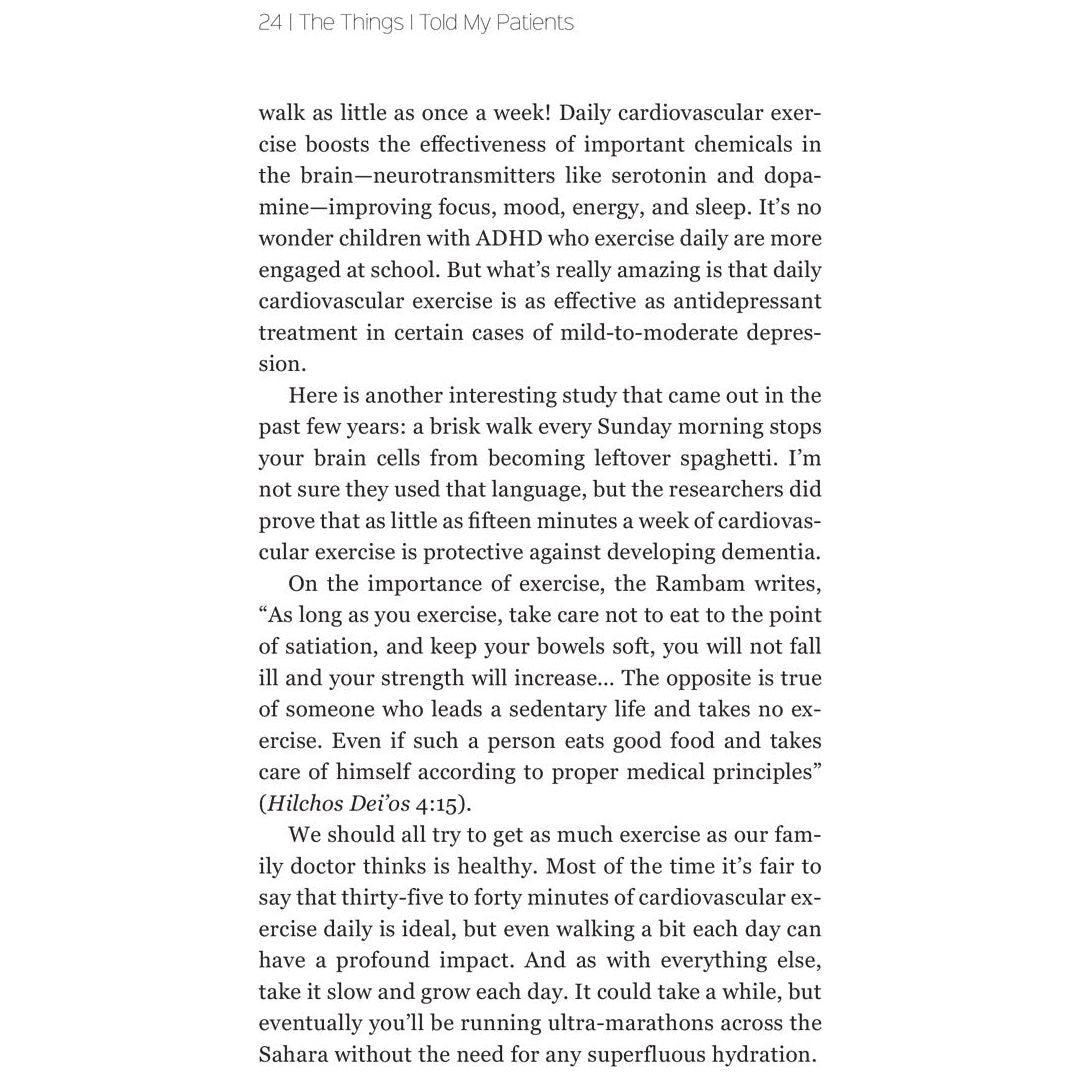 24 | The Things I Told My Patients

walk as little as once a week! Daily cardiovascular exercise boosts the effectiveness of important chemicals in the brain—neurotransmitters like serotonin and dopamine—improving focus, mood, energy, and sleep. It's no wonder children with ADHD who exercise daily are more engaged at school. But what's really amazing is that daily cardiovascular exercise is as effective as antidepressant treatment in certain cases of mild-to-moderate depression.

Here is another interesting study that came out in the past few years: a brisk walk every Sunday morning stops your brain cells from becoming leftover spaghetti. I'm not sure they used that language, but the researchers did prove that as little as fifteen minutes a week of cardiovascular exercise is protective against developing dementia.

On the importance of exercise, the Rambam writes, "As long as you exercise, take care not to eat to the point of satiation, and keep your bowels soft, you will not fall ill and your strength will increase... The opposite is true of someone who leads a sedentary life and takes no exercise. Even if such a person eats good food and takes care of himself according to proper medical principles" (Hilchos Dei'os 4:15).

We should all try to get as much exercise as our family doctor thinks is healthy. Most of the time it's fair to say that thirty-five to forty minutes of cardiovascular exercise daily is ideal, but even walking a bit each day can have a profound impact. And as with everything else, take it slow and grow each day. It could take a while, but eventually you'll be running ultra-marathons across the Sahara without the need for any superfluous hydration.